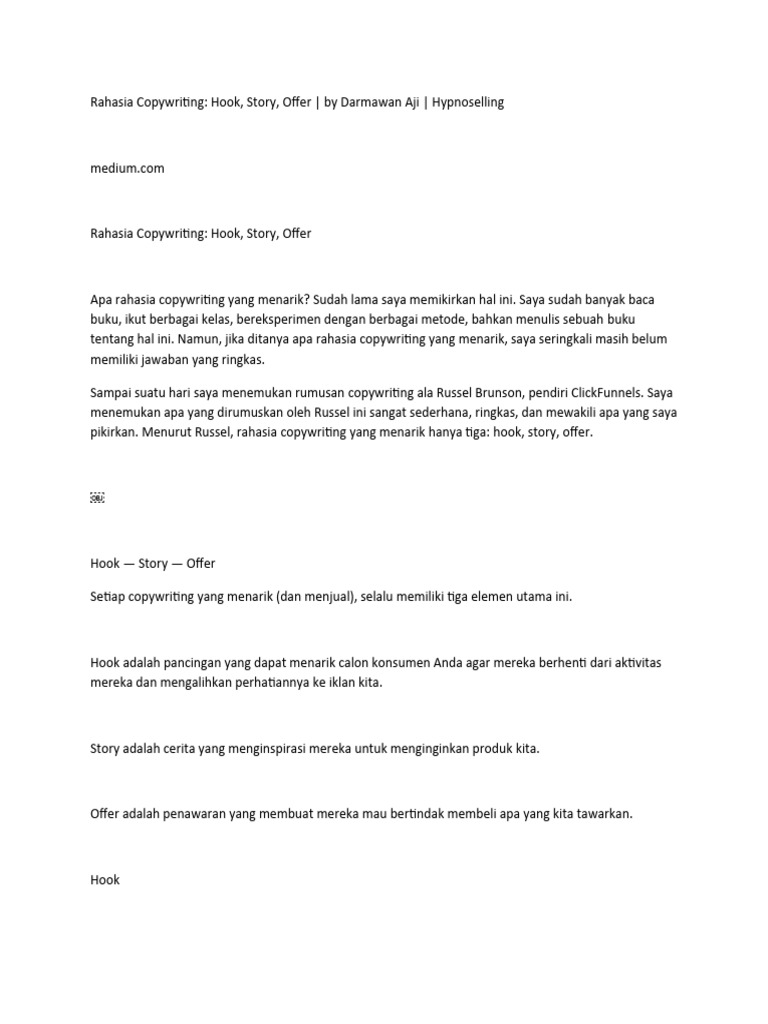 Rahasia Copywriting: Hook, Story, Offer | by Darmawan Aji | Hypnoselling

medium.com

Rahasia Copywriting: Hook, Story, Offer

Apa rahasia copywriting yang menarik? Sudah lama saya memikirkan hal ini. Saya sudah banyak baca buku, ikut berbagai kelas, bereksperimen dengan berbagai metode, bahkan menulis sebuah buku tentang hal ini. Namun, jika ditanya apa rahasia copywriting yang menarik, saya seringkali masih belum memiliki jawaban yang ringkas.

Sampai suatu hari saya menemukan rumusan copywriting ala Russel Brunson, pendiri ClickFunnels. Saya menemukan apa yang dirumuskan oleh Russel ini sangat sederhana, ringkas, dan mewakili apa yang saya pikirkan. Menurut Russel, rahasia copywriting yang menarik hanya tiga: hook, story, offer.

Hook — Story — Offer

Setiap copywriting yang menarik (dan menjual), selalu memiliki tiga elemen utama ini.

Hook adalah pancingan yang dapat menarik calon konsumen Anda agar mereka berhenti dari aktivitas mereka dan mengalihkan perhatiannya ke iklan kita.

Story adalah cerita yang menginspirasi mereka untuk menginginkan produk kita.

Offer adalah penawaran yang membuat mereka mau bertindak membeli apa yang kita tawarkan.

Hook